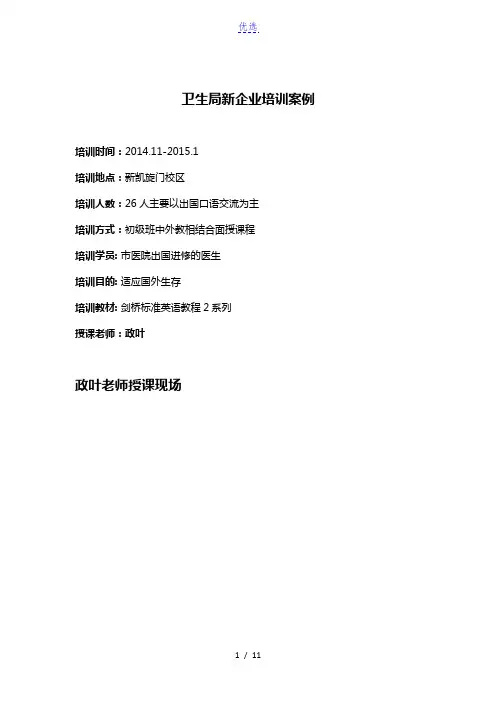 优选

卫生局新企业培训案例

培训时间：2014.11-2015.1

培训地点：新凯旋门校区

培训人数：26人主要以出国口语交流为主

培训方式：初级班中外教相结合面授课程

培训学员：市医院出国进修的医生

培训目的：适应国外生存

培训教材：剑桥标准英语教程2系列

授课老师：政叶

政叶老师授课现场

1 / 11